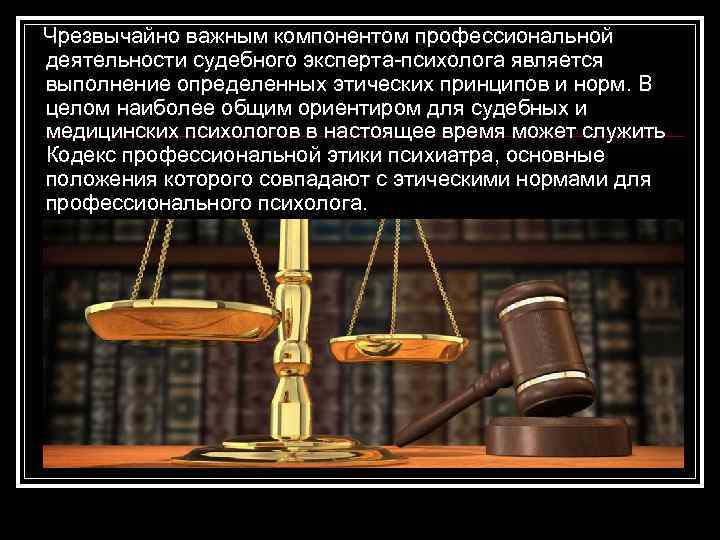 Чрезвычайно важным компонентом профессиональной деятельности судебного эксперта-психолога является выполнение определенных этических принципов и норм. В целом наиболее общим ориентиром для судебных и медицинских психологов в настоящее время может служить Кодекс профессиональной этики психиатра, основные положения которого совпадают с этическими нормами для профессионального психолога.